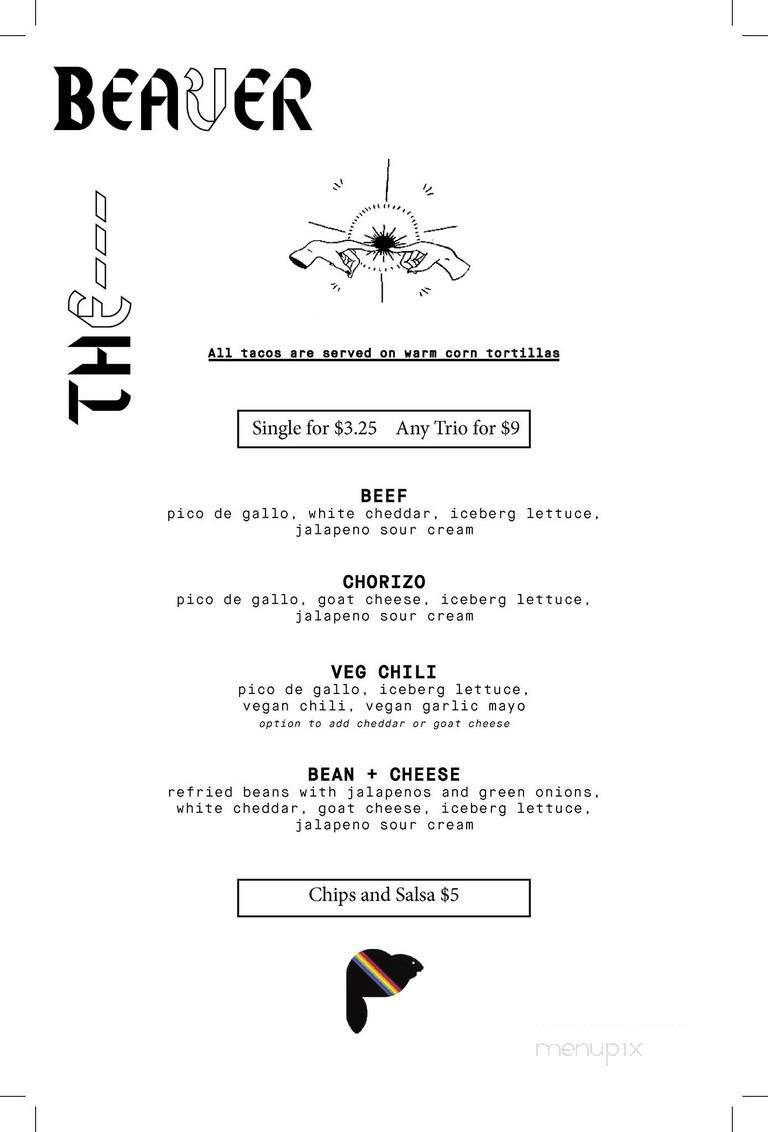 BEAVER

THE

All tacos are served on warm corn tortillas

Single for $3.25 Any Trio for $9

BEEF
pico de gallo, white cheddar, iceberg lettuce, jalapeno sour cream

CHORIZO
pico de gallo, goat cheese, iceberg lettuce, jalapeno sour cream

VEG CHILI
pico de gallo, iceberg lettuce, vegan chili, vegan garlic mayo
option to add cheddar or goat cheese

BEAN + CHEESE
refried beans with jalapenos and green onions, white cheddar, goat cheese, iceberg lettuce, jalapeno sour cream

Chips and Salsa $5

menupix